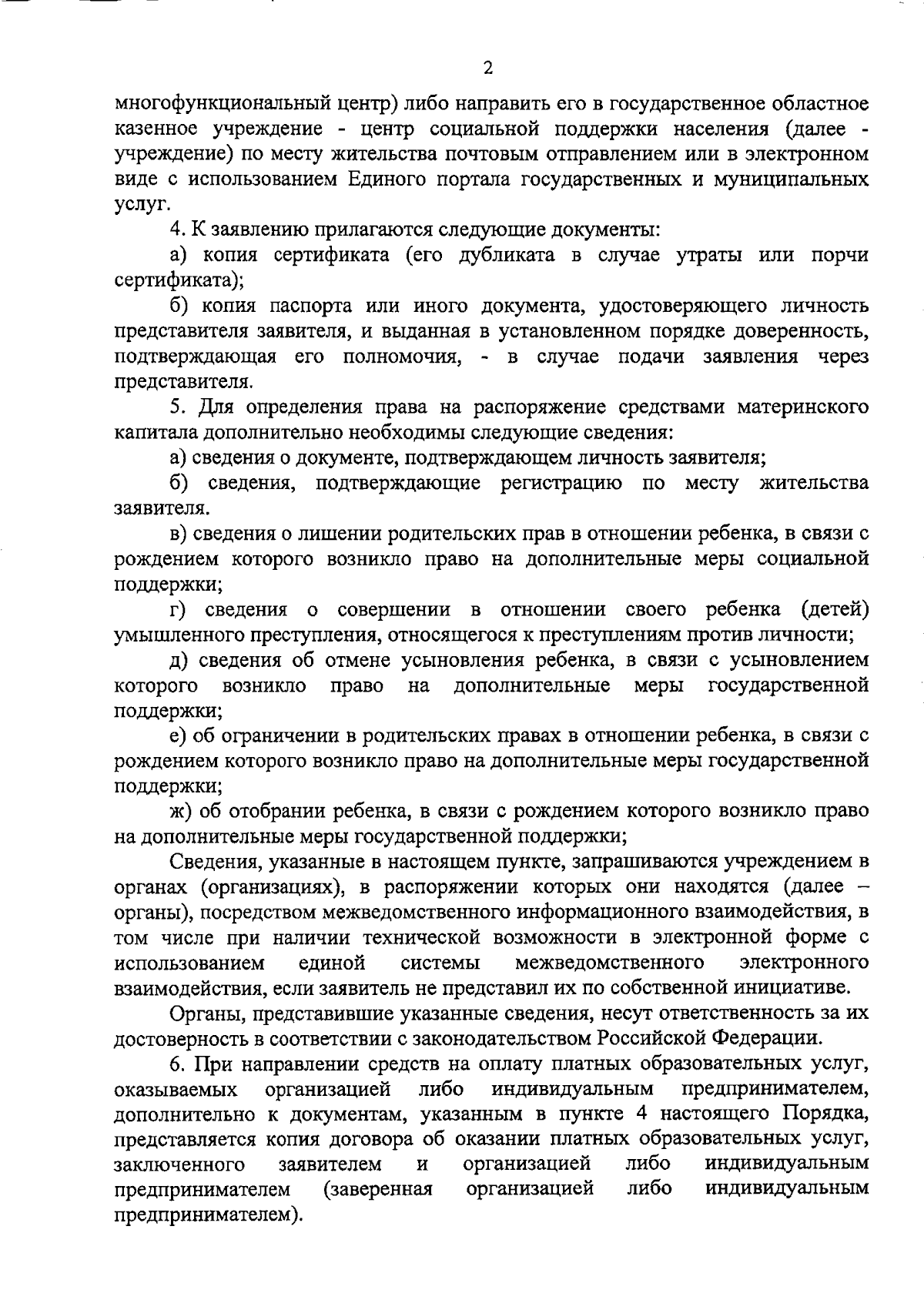 2

многофункциональный центр) либо направить его в государственное областное казенное учреждение - центр социальной поддержки населения (далее - учреждение) по месту жительства почтовым отправлением или в электронном виде с использованием Единого портала государственных и муниципальных услуг.

4. К заявлению прилагаются следующие документы:

а) копия сертификата (его дубликата в случае утраты или порчи сертификата);

б) копия паспорта или иного документа, удостоверяющего личность представителя заявителя, и выданная в установленном порядке доверенность, подтверждающая его полномочия, - в случае подачи заявления через представителя.

5. Для определения права на распоряжение средствами материнского капитала дополнительно необходимы следующие сведения:

а) сведения о документе, подтверждающем личность заявителя;

б) сведения, подтверждающие регистрацию по месту жительства заявителя.

в) сведения о лишении родительских прав в отношении ребенка, в связи с рождением которого возникло право на дополнительные меры социальной поддержки;

г) сведения о совершении в отношении своего ребенка (детей) умышленного преступления, относящегося к преступлениям против личности;

д) сведения об отмене усыновления ребенка, в связи с усыновлением которого возникло право на дополнительные меры государственной поддержки;

е) об ограничении в родительских правах в отношении ребенка, в связи с рождением которого возникло право на дополнительные меры государственной поддержки;

ж) об отобрании ребенка, в связи с рождением которого возникло право на дополнительные меры государственной поддержки;

Сведения, указанные в настоящем пункте, запрашиваются учреждением в органах (организациях), в распоряжении которых они находятся (далее – органы), посредством межведомственного информационного взаимодействия, в том числе при наличии технической возможности в электронной форме с использованием единой системы межведомственного электронного взаимодействия, если заявитель не представил их по собственной инициативе.

Органы, представившие указанные сведения, несут ответственность за их достоверность в соответствии с законодательством Российской Федерации.

6. При направлении средств на оплату платных образовательных услуг, оказываемых организацией либо индивидуальным предпринимателем, дополнительно к документам, указанным в пункте 4 настоящего Порядка, представляется копия договора об оказании платных образовательных услуг, заключенного заявителем и организацией либо индивидуальным предпринимателем (заверенная организацией либо индивидуальным предпринимателем).